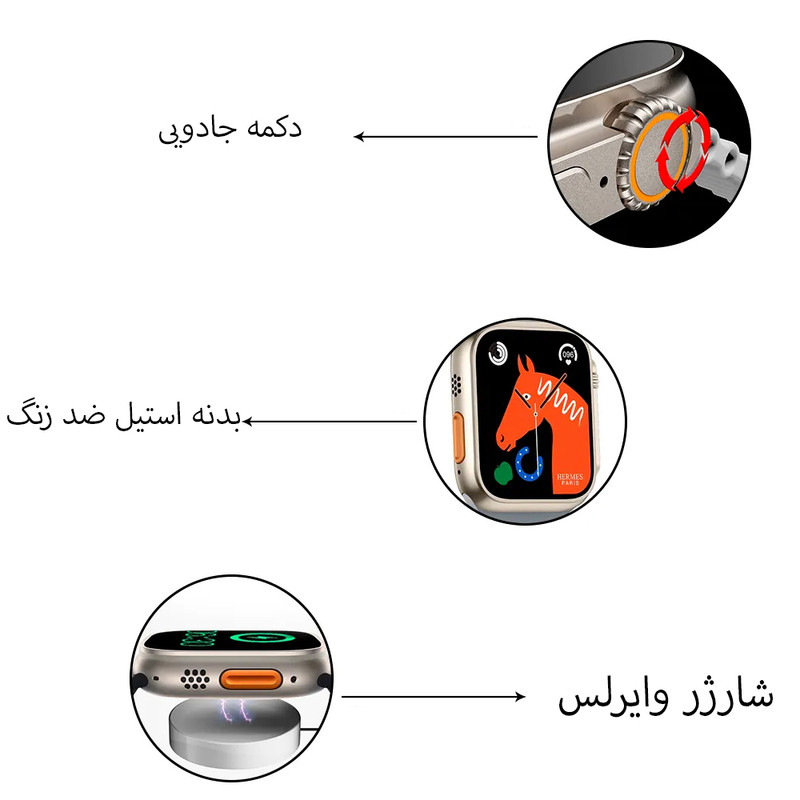 دکمه جادویی

096

HERMES
PARIS

بدنه استیل ضد زنگ

شارژر وایرلس